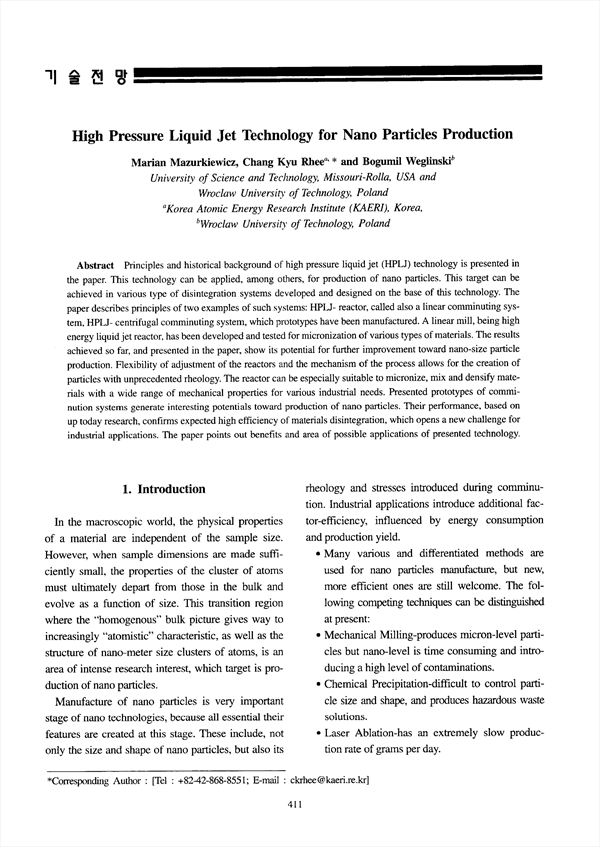 기 술 전 망

High Pressure Liquid Jet Technology for Nano Particles Production

Marian Mazurkiewicz, Chang Kyu Rhee$^{a,*}$ and Bogumil Weglinski$^{b}$
University of Science and Technology, Missouri-Rolla, USA and
Wroclaw University of Technology, Poland
$^{a}$Korea Atomic Energy Research Institute (KAERI), Korea,
$^{b}$Wroclaw University of Technology, Poland

Abstract Principles and historical background of high pressure liquid jet (HPLJ) technology is presented in the paper. This technology can be applied, among others, for production of nano particles. This target can be achieved in various type of disintegration systems developed and designed on the base of this technology. The paper describes principles of two examples of such systems: HPLJ- reactor, called also a linear comminuting system, HPLJ- centrifugal comminuting system, which prototypes have been manufactured. A linear mill, being high energy liquid jet reactor, has been developed and tested for micronization of various types of materials. The results achieved so far, and presented in the paper, show its potential for further improvement toward nano-size particle production. Flexibility of adjustment of the reactors and the mechanism of the process allows for the creation of particles with unprecedented rheology. The reactor can be especially suitable to micronize, mix and densify materials with a wide range of mechanical properties for various industrial needs. Presented prototypes of comminution systems generate interesting potentials toward production of nano particles. Their performance, based on up today research, confirms expected high efficiency of materials disintegration, which opens a new challenge for industrial applications. The paper points out benefits and area of possible applications of presented technology.

1. Introduction

In the macroscopic world, the physical properties of a material are independent of the sample size. However, when sample dimensions are made sufficiently small, the properties of the cluster of atoms must ultimately depart from those in the bulk and evolve as a function of size. This transition region where the "homogenous" bulk picture gives way to increasingly "atomistic" characteristic, as well as the structure of nano-meter size clusters of atoms, is an area of intense research interest, which target is production of nano particles.

Manufacture of nano particles is very important stage of nano technologies, because all essential their features are created at this stage. These include, not only the size and shape of nano particles, but also its rheology and stresses introduced during comminution. Industrial applications introduce additional factor-efficiency, influenced by energy consumption and production yield.

• Many various and differentiated methods are used for nano particles manufacture, but new, more efficient ones are still welcome. The following competing techniques can be distinguished at present:
• Mechanical Milling-produces micron-level particles but nano-level is time consuming and introducing a high level of contaminations.
• Chemical Precipitation-difficult to control particle size and shape, and produces hazardous waste solutions.
• Laser Ablation-has an extremely slow production rate of grams per day.

*Corresponding Author : [Tel : +82-42-868-8551; E-mail : ckrhee@kaeri.re.kr]

411